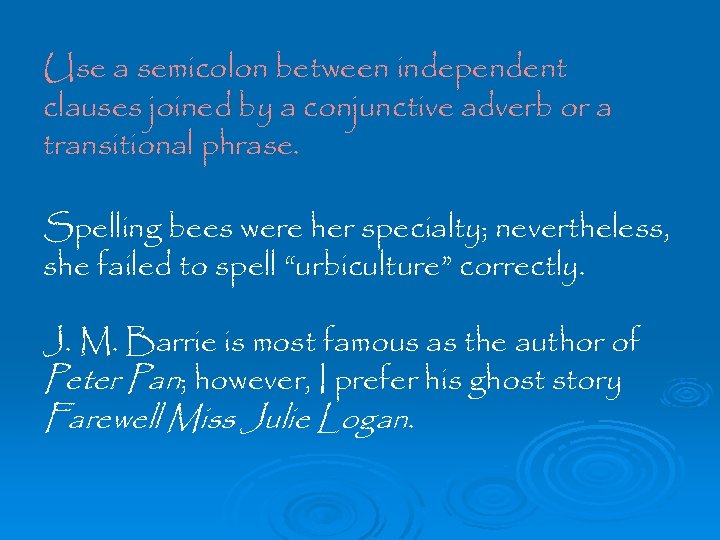 Use a semicolon between independent clauses joined by a conjunctive adverb or a transitional phrase.

Spelling bees were her specialty; nevertheless, she failed to spell “urbiculture” correctly.

J. M. Barrie is most famous as the author of Peter Pan; however, I prefer his ghost story Farewell Miss Julie Logan.